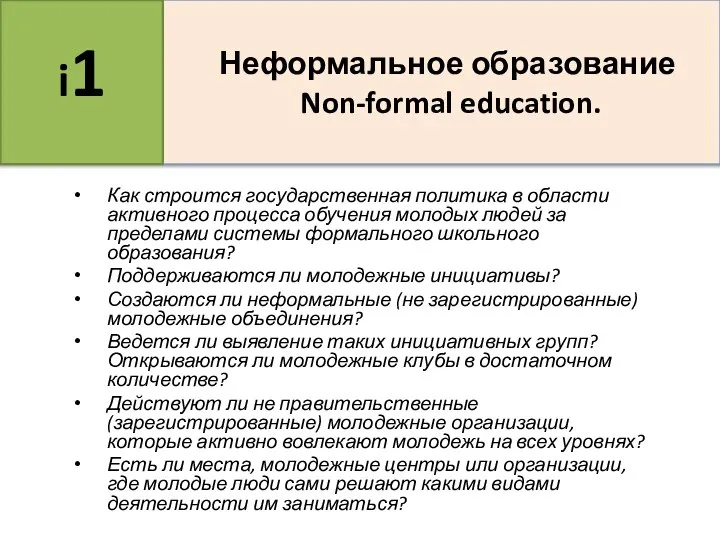 i1

Неформальное образование
Non-formal education.

• Как строится государственная политика в области активного процесса обучения молодых людей за пределами системы формального школьного образования?
• Поддерживаются ли молодежные инициативы?
• Создаются ли неформальные (не зарегистрированные) молодежные объединения?
• Ведется ли выявление таких инициативных групп? Открываются ли молодежные клубы в достаточном количестве?
• Действуют ли не правительственные (зарегистрированные) молодежные организации, которые активно вовлекают молодежь на всех уровнях?
• Есть ли места, молодежные центры или организации, где молодые люди сами решают какими видами деятельности им заниматься?